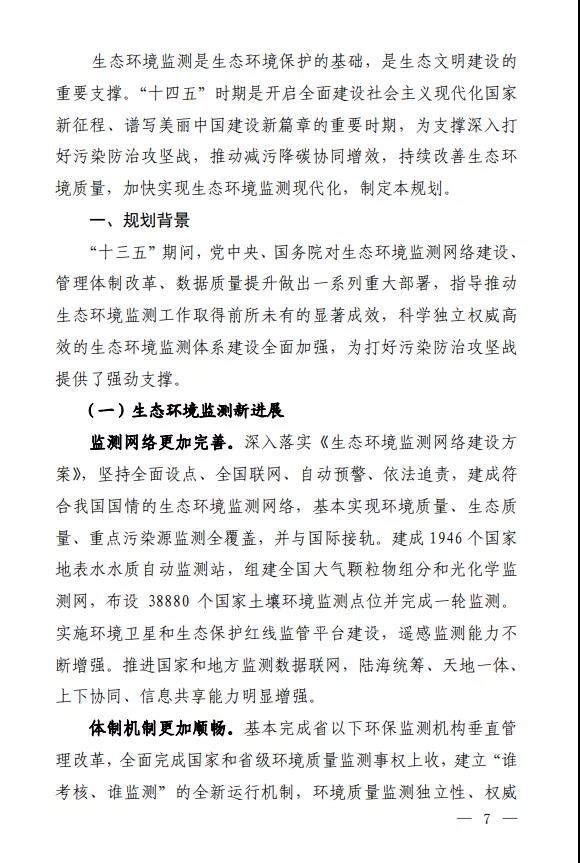 生态环境监测是生态环境保护的基础，是生态文明建设的重要支撑。“十四五”时期是开启全面建设社会主义现代化国家新征程、谱写美丽中国建设新篇章的重要时期，为支撑深入打好污染防治攻坚战，推动减污降碳协同增效，持续改善生态环境质量，加快实现生态环境监测现代化，制定本规划。

一、规划背景

“十三五”期间，党中央、国务院对生态环境监测网络建设、管理体制改革、数据质量提升做出一系列重大部署，指导推动生态环境监测工作取得前所未有的显著成效，科学独立权威高效的生态环境监测体系建设全面加强，为打好污染防治攻坚战提供了强劲支撑。

（一）生态环境监测新进展

监测网络更加完善。深入落实《生态环境监测网络建设方案》，坚持全面设点、全国联网、自动预警、依法追责，建成符合我国国情的生态环境监测网络，基本实现环境质量、生态质量、重点污染源监测全覆盖，并与国际接轨。建成1946个国家地表水水质自动监测站，组建全国大气颗粒物组分和光化学监测网，布设 38880 个国家土壤环境监测点位并完成一轮监测。实施环境卫星和生态保护红线监管平台建设，遥感监测能力不断增强。推进国家和地方监测数据联网，陆海统筹、天地一体、上下协同、信息共享能力明显增强。

体制机制更加顺畅。基本完成省以下环保监测机构垂直管理改革，全面完成国家和省级环境质量监测事权上收，建立“谁考核、谁监测”的全新运行机制，环境质量监测独立性、权威

— 7 —